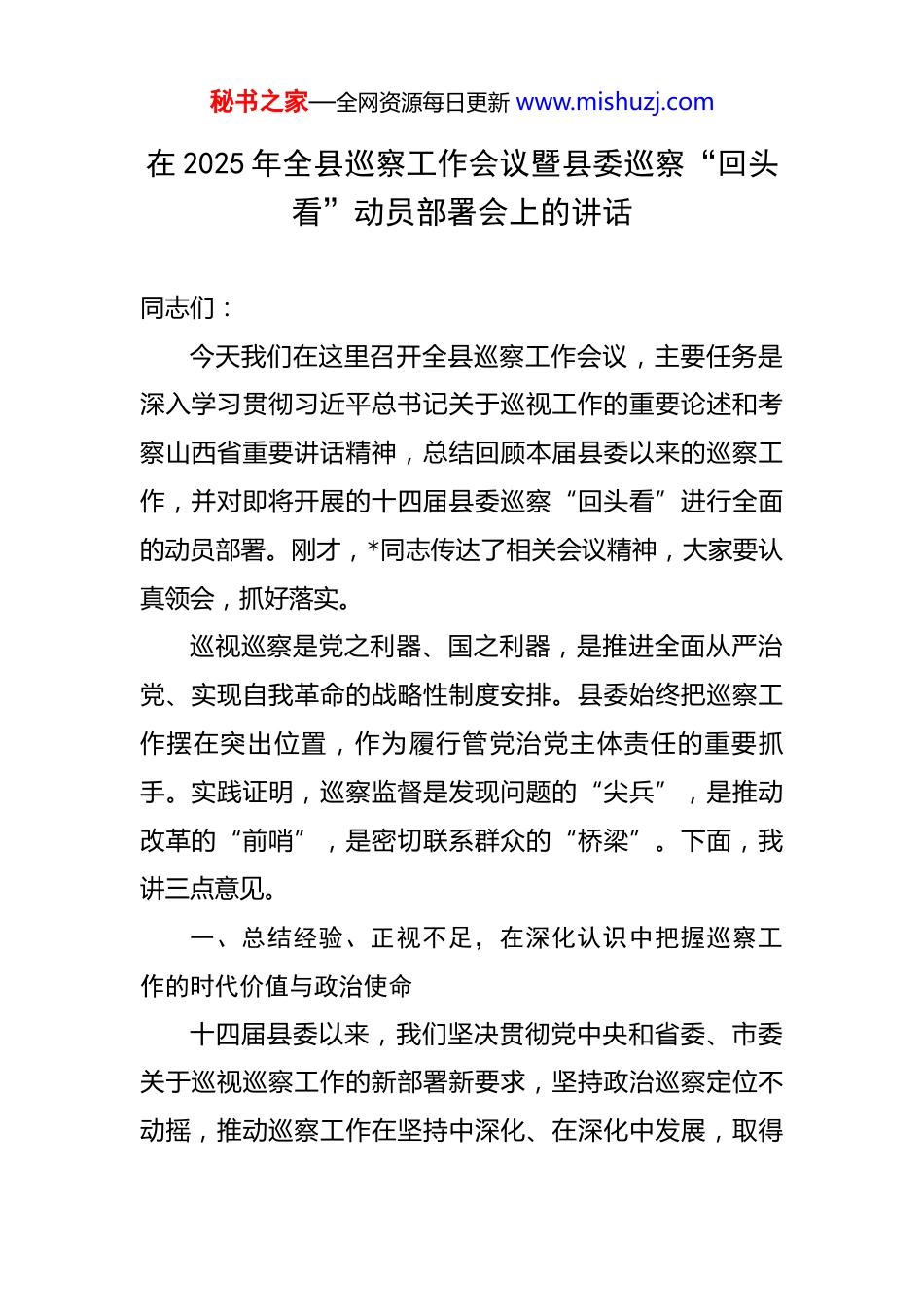 秘书之家—全网资源每日更新 www.mishuzj.com

在 2025 年全县巡察工作会议暨县委巡察“回头看”动员部署会上的讲话

同志们：

今天我们在这里召开全县巡察工作会议，主要任务是深入学习贯彻习近平总书记关于巡视工作的重要论述和考察山西省重要讲话精神，总结回顾本届县委以来的巡察工作，并对即将开展的十四届县委巡察“回头看”进行全面的动员部署。刚才，*同志传达了相关会议精神，大家要认真领会，抓好落实。

巡视巡察是党之利器、国之利器，是推进全面从严治党、实现自我革命的战略性制度安排。县委始终把巡察工作摆在突出位置，作为履行管党治党主体责任的重要抓手。实践证明，巡察监督是发现问题的“尖兵”，是推动改革的“前哨”，是密切联系群众的“桥梁”。下面，我讲三点意见。

一、总结经验、正视不足，在深化认识中把握巡察工作的时代价值与政治使命

十四届县委以来，我们坚决贯彻党中央和省委、市委关于巡视巡察工作的新部署新要求，坚持政治巡察定位不动摇，推动巡察工作在坚持中深化、在深化中发展，取得